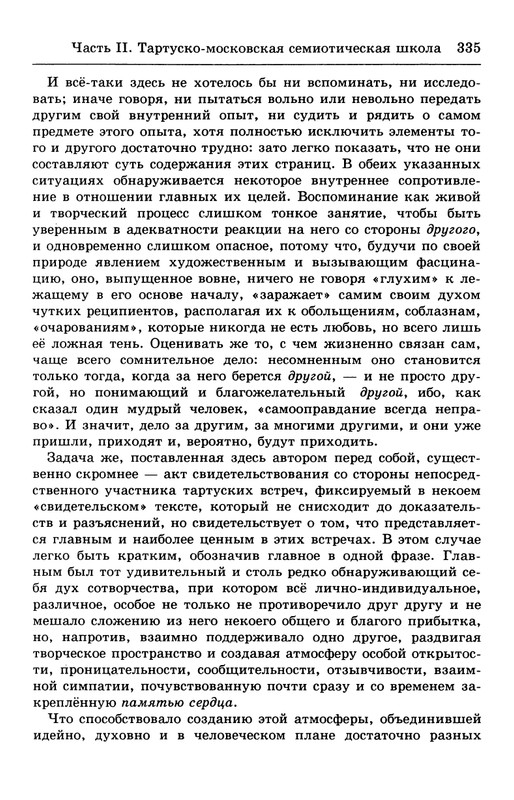 Часть II. Тартуско-московская семиотическая школа 335

И всё-таки здесь не хотелось бы ни вспоминать, ни исследовать; иначе говоря, ни пытаться вольно или невольно передать другим свой внутренний опыт, ни судить и рядить о самом предмете этого опыта, хотя полностью исключить элементы того и другого достаточно трудно: зато легко показать, что не они составляют суть содержания этих страниц. В обеих указанных ситуациях обнаруживается некоторое внутреннее сопротивление в отношении главных их целей. Воспоминание как живой и творческий процесс слишком тонкое занятие, чтобы быть уверенным в адекватности реакции на него со стороны другого, и одновременно слишком опасное, потому что, будучи по своей природе явлением художественным и вызывающим фасцинацию, оно, выпущенное вовне, ничего не говоря «глухим» к лежащему в его основе началу, «заражает» самим своим духом чутких реципиентов, располагая их к обольщениям, соблазнам, «очарованиям», которые никогда не есть любовь, но всего лишь её ложная тень. Оценивать же то, с чем жизненно связан сам, чаще всего сомнительное дело: несомненным оно становится только тогда, когда за него берется другой, — и не просто другой, но понимающий и благожелательный другой, ибо, как сказал один мудрый человек, «самооправдание всегда неправо». И значит, дело за другим, за многими другими, и они уже пришли, приходят и, вероятно, будут приходить.

Задача же, поставленная здесь автором перед собой, существенно скромнее — акт свидетельствования со стороны непосредственного участника тартуских встреч, фиксируемый в некоем «свидетельском» тексте, который не снисходит до доказательств и разъяснений, но свидетельствует о том, что представляется главным и наиболее ценным в этих встречах. В этом случае легко быть кратким, обозначив главное в одной фразе. Главным был тот удивительный и столь редко обнаруживающий себя дух сотворчества, при котором всё лично-индивидуальное, различное, особое не только не противоречило друг другу и не мешало сложению из него некоего общего и благого прибытка, но, напротив, взаимно поддерживало одно другое, раздвигая творческое пространство и создавая атмосферу особой открытости, проницательности, сообщительности, отзывчивости, взаимной симпатии, почувствованную почти сразу и со временем закреплённую памятью сердца.

Что способствовало созданию этой атмосферы, объединившей идейно, духовно и в человеческом плане достаточно разных